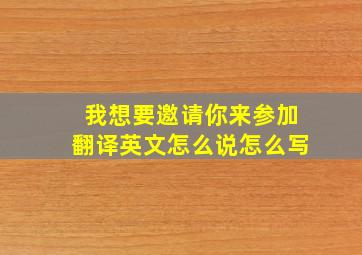 我想要邀请你来参加
翻译英文怎么说怎么写